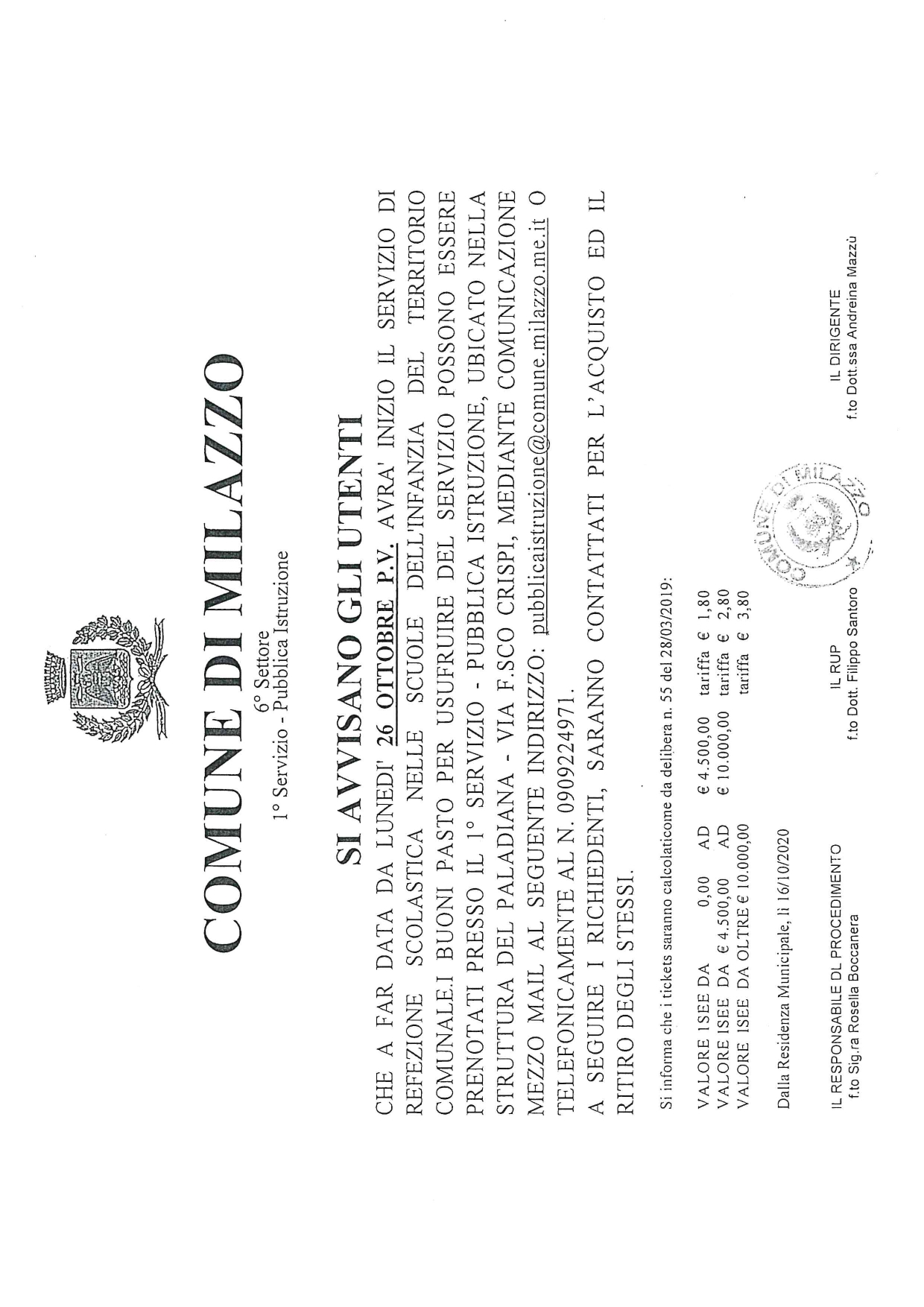 COMUNE DI MILAZZO
6° Settore
1° Servizio - Pubblica Istruzione

SI AVVISANO GLI UTENTI

CHE A FAR DATA DA LUNEDI' 26 OTTOBRE P.V. AVRA' INIZIO IL SERVIZIO DI REFEZIONE SCOLASTICA NELLE SCUOLE DELL'INFANZIA DEL TERRITORIO COMUNALE.I BUONI PASTO PER USUFRUIRE DEL SERVIZIO POSSONO ESSERE PRENOTATI PRESSO IL 1° SERVIZIO - PUBBLICA ISTRUZIONE, UBICATO NELLA STRUTTURA DEL PALADIANA - VIA F.SCO CRISPI, MEDIANTE COMUNICAZIONE MEZZO MAIL AL SEGUENTE INDIRIZZO: pubblicaistruzione@comune.milazzo.me.it O TELEFONICAMENTE AL N. 0909224971.

A SEGUIRE I RICHIEDENTI, SARANNO CONTATTATI PER L'ACQUISTO ED IL RITIRO DEGLI STESSI.

Si informa che i tickets saranno calcolaticome da delibera n. 55 del 28/03/2019:

VALORE ISEE DA 0,00 AD € 4.500,00 tariffa € 1,80
VALORE ISEE DA € 4.500,00 AD € 10.000,00 tariffa € 2,80
VALORE ISEE DA OLTRE € 10.000,00 tariffa € 3,80

Dalla Residenza Municipale, lì 16/10/2020

IL RESPONSABILE DL PROCEDIMENTO
f.to Sig.ra Rosella Boccanera

IL RUP
f.to Dott. Filippo Santoro

COMUNE DI MILAZZO

IL DIRIGENTE
f.to Dott.ssa Andreina Mazzù